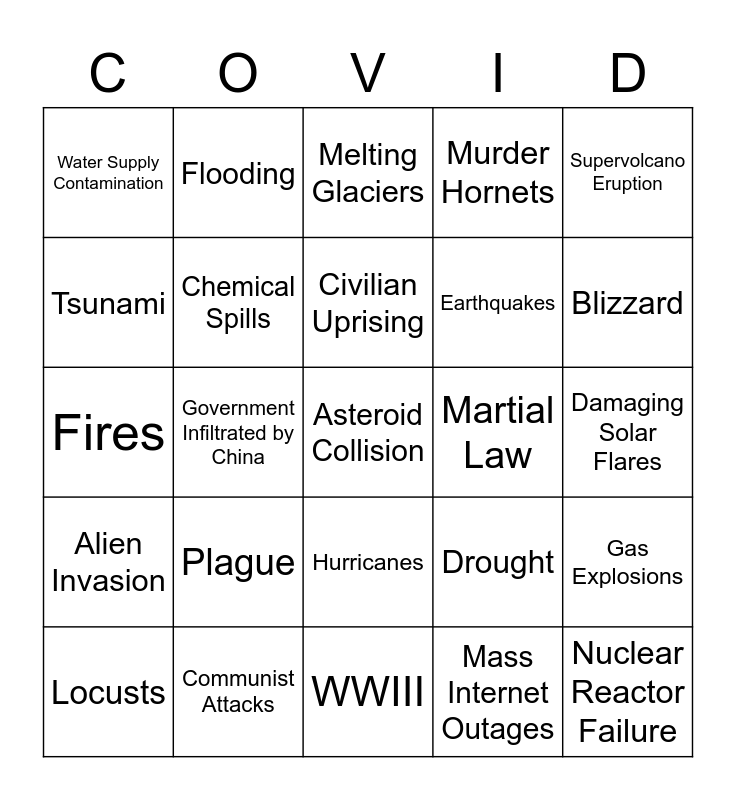 | C | O | V | I | D |
|---|---|---|---|---|
| Water Supply Contamination | Flooding | Melting Glaciers | Murder Hornets | Supervolcano Eruption |
| Tsunami | Chemical Spills | Civilian Uprising | Earthquakes | Blizzard |
| Fires | Government Infiltrated by China | Asteroid Collision | Martial Law | Damaging Solar Flares |
| Alien Invasion | Plague | Hurricanes | Drought | Gas Explosions |
| Locusts | Communist Attacks | WWIII | Mass Internet Outages | Nuclear Reactor Failure |